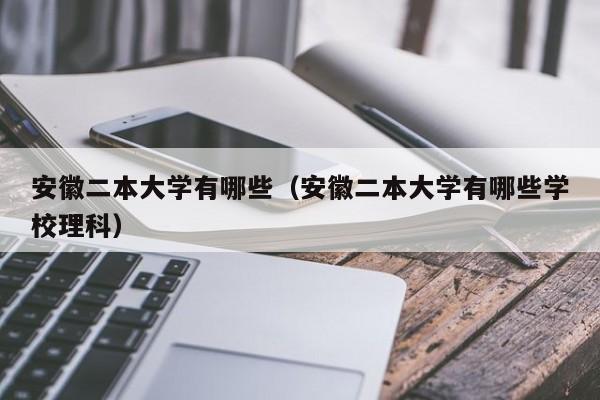 安徽二本大学有哪些（安徽二本大学有哪些学校理科）